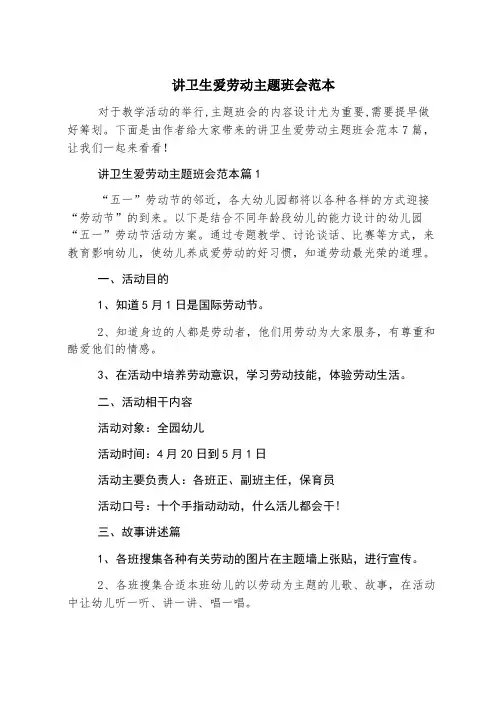 讲卫生爱劳动主题班会范本

对于教学活动的举行，主题班会的内容设计尤为重要，需要提早做好筹划。下面是由作者给大家带来的讲卫生爱劳动主题班会范本7篇，让我们一起来看看！

讲卫生爱劳动主题班会范本篇1

“五一”劳动节的邻近，各大幼儿园都将以各种各样的方式迎接“劳动节”的到来。以下是结合不同年龄段幼儿的能力设计的幼儿园“五一”劳动节活动方案。通过专题教学、讨论谈话、比赛等方式，来教育影响幼儿，使幼儿养成爱劳动的好习惯，知道劳动最光荣的道理。

一、活动目的

1、知道5月1日是国际劳动节。

2、知道身边的人都是劳动者，他们用劳动为大家服务，有尊重和酷爱他们的情感。

3、在活动中培养劳动意识，学习劳动技能，体验劳动生活。

二、活动相干内容

活动对象：全园幼儿

活动时间：4月20日到5月1日

活动主要负责人：各班正、副班主任，保育员

活动口号：十个手指动动动，什么活儿都会干！

三、故事讲述篇

1、各班搜集各种有关劳动的图片在主题墙上张贴，进行宣传。

2、各班搜集合适本班幼儿的以劳动为主题的儿歌、故事，在活动中让幼儿听一听、讲一讲、唱一唱。